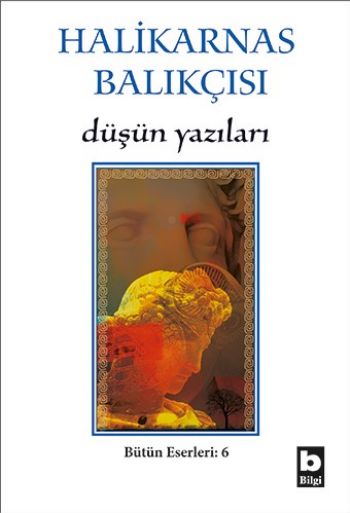 HALİKARNAS BALIKÇISI

düşün yazıları

Bütün Eserleri: 6

b
Bilgi